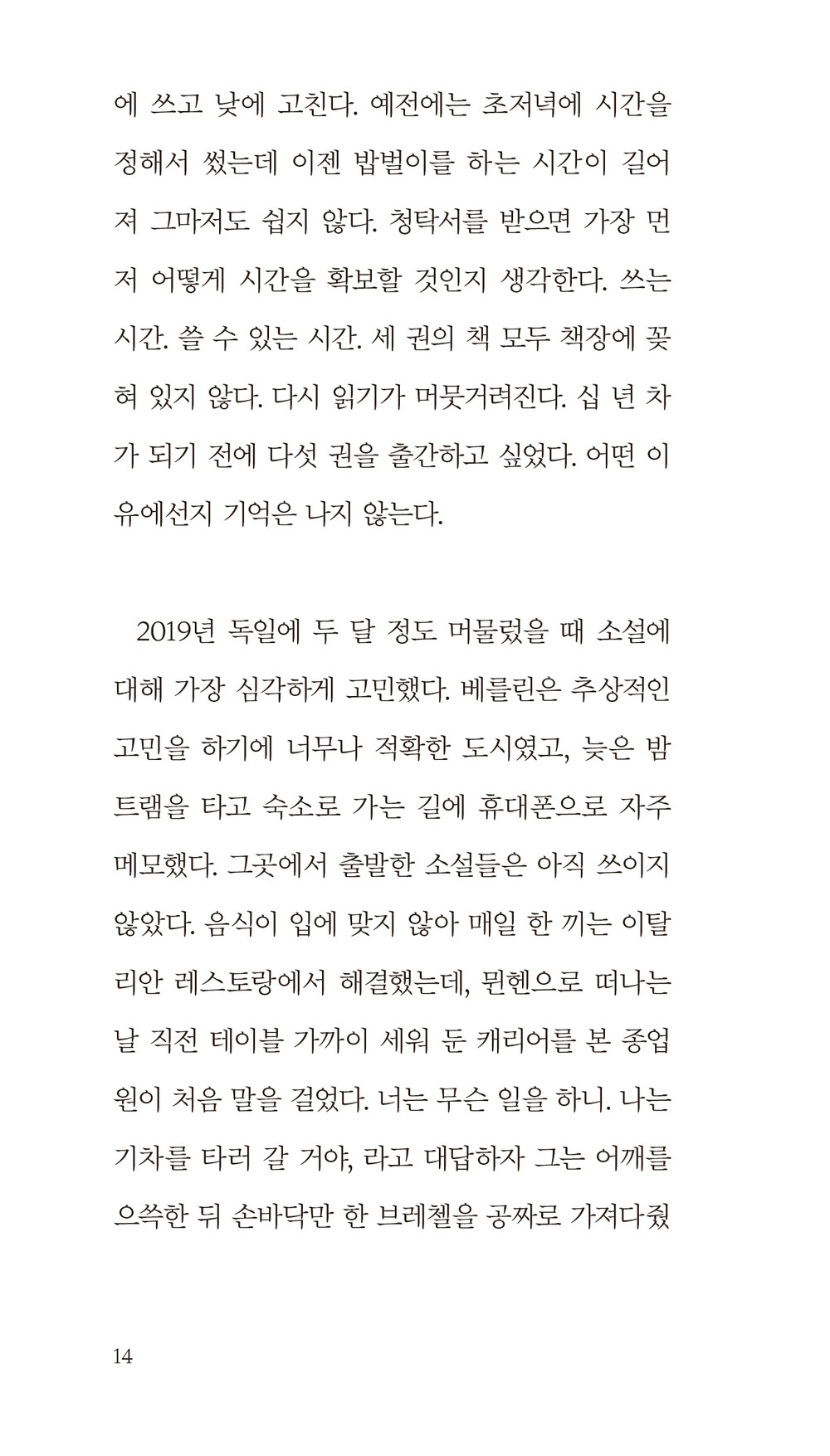 에 쓰고 낮에 고친다. 예전에는 초저녁에 시간을 정해서 썼는데 이젠 밥벌이를 하는 시간이 길어져 그마저도 쉽지 않다. 청탁서를 받으면 가장 먼저 어떻게 시간을 확보할 것인지 생각한다. 쓰는 시간. 쓸 수 있는 시간. 세 권의 책 모두 책장에 꽂혀 있지 않다. 다시 읽기가 머뭇거려진다. 십 년 차가 되기 전에 다섯 권을 출간하고 싶었다. 어떤 이유에선지 기억은 나지 않는다.

2019년 독일에 두 달 정도 머물렀을 때 소설에 대해 가장 심각하게 고민했다. 베를린은 추상적인 고민을 하기에 너무나 적확한 도시였고, 늦은 밤 트램을 타고 숙소로 가는 길에 휴대폰으로 자주 메모했다. 그곳에서 출발한 소설들은 아직 쓰이지 않았다. 음식이 입에 맞지 않아 매일 한 끼는 이탈리안 레스토랑에서 해결했는데, 뮌헨으로 떠나는 날 직전 테이블 가까이 세워 둔 캐리어를 본 종업원이 처음 말을 걸었다. 너는 무슨 일을 하니. 나는 기차를 타러 갈 거야, 라고 대답하자 그는 어깨를 으쓱한 뒤 손바닥만 한 브레첼을 공짜로 가져다줬

14